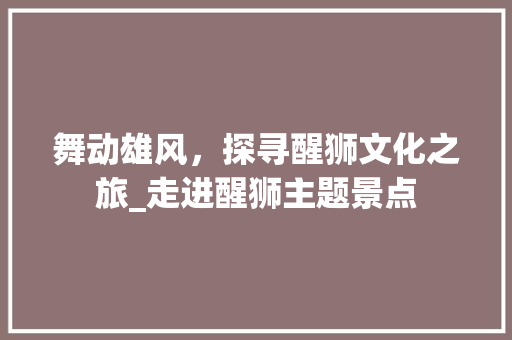 舞动雄风，探寻醒狮文化之旅_走进醒狮主题景点